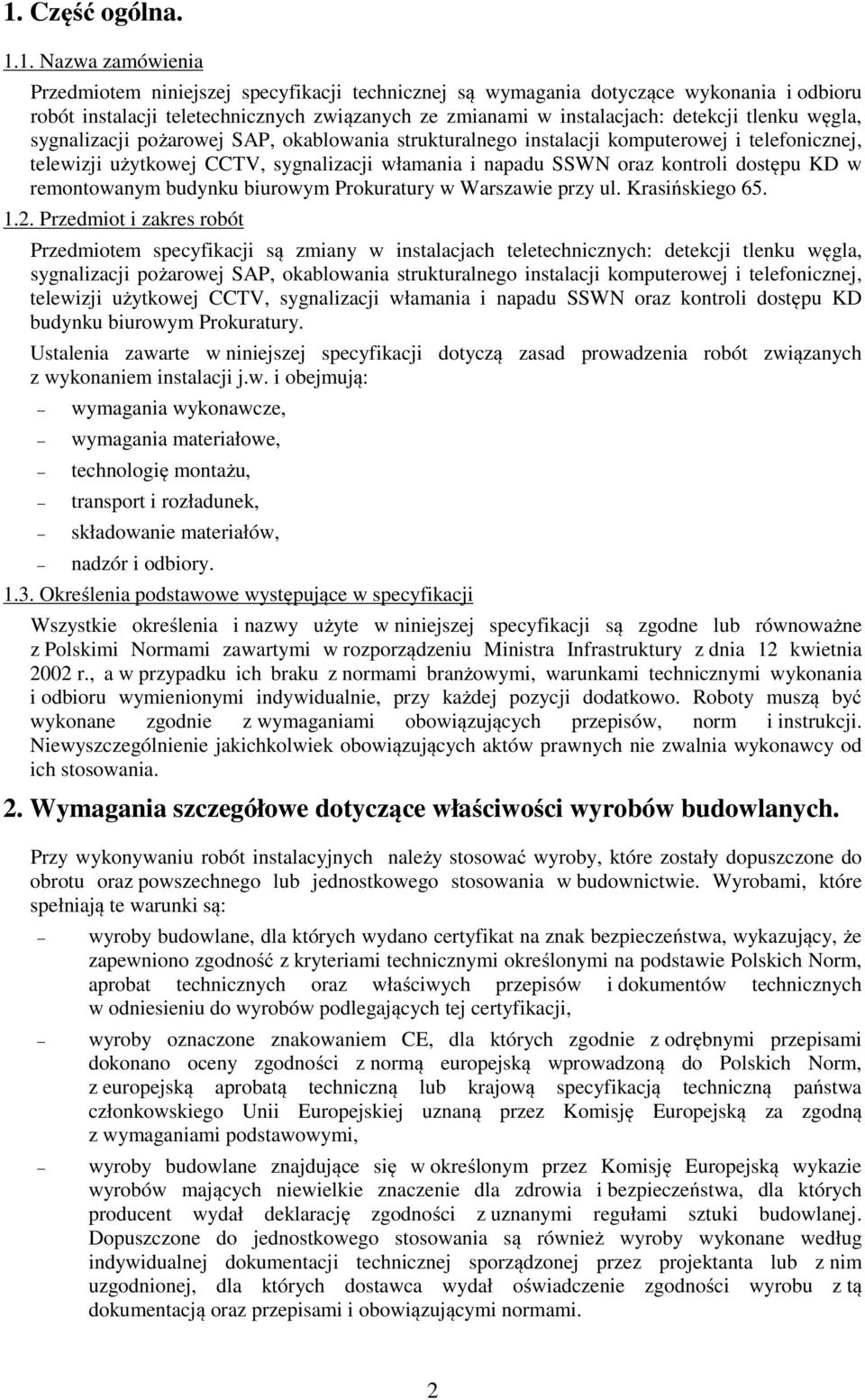 1. Część ogólna.

1.1. Nazwa zamówienia

Przedmiotem niniejszej specyfikacji technicznej są wymagania dotyczące wykonania i odbioru robót instalacji teletechnicznych związanych ze zmianami w instalacjach: detekcji tlenku węgla, sygnalizacji pożarowej SAP, okablowania strukturalnego instalacji komputerowej i telefonicznej, telewizji użytkowej CCTV, sygnalizacji włamania i napadu SSWN oraz kontroli dostępu KD w remontowanym budynku biurowym Prokuratury w Warszawie przy ul. Krasińskiego 65.

1.2. Przedmiot i zakres robót

Przedmiotem specyfikacji są zmiany w instalacjach teletechnicznych: detekcji tlenku węgla, sygnalizacji pożarowej SAP, okablowania strukturalnego instalacji komputerowej i telefonicznej, telewizji użytkowej CCTV, sygnalizacji włamania i napadu SSWN oraz kontroli dostępu KD budynku biurowym Prokuratury.

Ustalenia zawarte w niniejszej specyfikacji dotyczą zasad prowadzenia robót związanych z wykonaniem instalacji j.w. i obejmują:

– wymagania wykonawcze,

– wymagania materiałowe,

– technologię montażu,

– transport i rozładunek,

– składowanie materiałów,

– nadzór i odbiory.

1.3. Określenia podstawowe występujące w specyfikacji

Wszystkie określenia i nazwy użyte w niniejszej specyfikacji są zgodne lub równoważne z Polskimi Normami zawartymi w rozporządzeniu Ministra Infrastruktury z dnia 12 kwietnia 2002 r., a w przypadku ich braku z normami branżowymi, warunkami technicznymi wykonania i odbioru wymienionymi indywidualnie, przy każdej pozycji dodatkowo. Roboty muszą być wykonane zgodnie z wymaganiami obowiązujących przepisów, norm i instrukcji. Niewyszczególnienie jakichkolwiek obowiązujących aktów prawnych nie zwalnia wykonawcy od ich stosowania.

2. Wymagania szczegółowe dotyczące właściwości wyrobów budowlanych.

Przy wykonywaniu robót instalacyjnych należy stosować wyroby, które zostały dopuszczone do obrotu oraz powszechnego lub jednostkowego stosowania w budownictwie. Wyrobami, które spełniają te warunki są:

– wyroby budowlane, dla których wydano certyfikat na znak bezpieczeństwa, wykazujący, że zapewniono zgodność z kryteriami technicznymi określonymi na podstawie Polskich Norm, aprobat technicznych oraz właściwych przepisów i dokumentów technicznych w odniesieniu do wyrobów podlegających tej certyfikacji,

– wyroby oznaczone znakowaniem CE, dla których zgodnie z odrębnymi przepisami dokonano oceny zgodności z normą europejską wprowadzoną do Polskich Norm, z europejską aprobatą techniczną lub krajową specyfikacją techniczną państwa członkowskiego Unii Europejskiej uznaną przez Komisję Europejską za zgodną z wymaganiami podstawowymi,

– wyroby budowlane znajdujące się w określonym przez Komisję Europejską wykazie wyrobów mających niewielkie znaczenie dla zdrowia i bezpieczeństwa, dla których producent wydał deklarację zgodności z uznanymi regułami sztuki budowlanej. Dopuszczone do jednostkowego stosowania są również wyroby wykonane według indywidualnej dokumentacji technicznej sporządzonej przez projektanta lub z nim uzgodnionej, dla których dostawca wydał oświadczenie zgodności wyrobu z tą dokumentacją oraz przepisami i obowiązującymi normami.

2